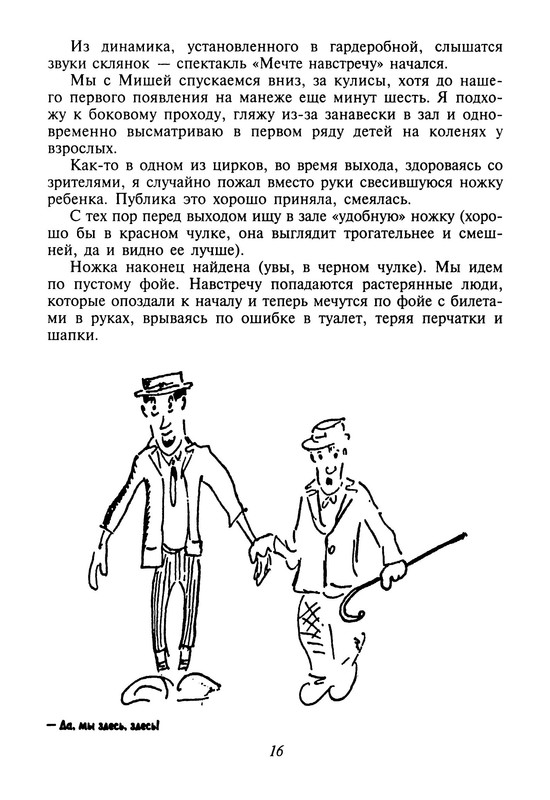 Из динамика, установленного в гардеробной, слышатся звуки склянок — спектакль «Мечте навстречу» начался.

Мы с Мишей спускаемся вниз, за кулисы, хотя до нашего первого появления на манеже еще минут шесть. Я подхожу к боковому проходу, гляжу из-за занавески в зал и одновременно высматриваю в первом ряду детей на коленях у взрослых.

Как-то в одном из цирков, во время выхода, здороваясь со зрителями, я случайно пожал вместо руки свесившуюся ножку ребенка. Публика это хорошо приняла, смеялась.

С тех пор перед выходом ищу в зале «удобную» ножку (хорошо бы в красном чулке, она выглядит трогательнее и смешней, да и видно ее лучше).

Ножка наконец найдена (увы, в черном чулке). Мы идем по пустому фойе. Навстречу попадаются растерянные люди, которые опоздали к началу и теперь мечутся по фойе с билетами в руках, врываясь по ошибке в туалет, теряя перчатки и шапки.

— Да, мы здесь, здесь!

16